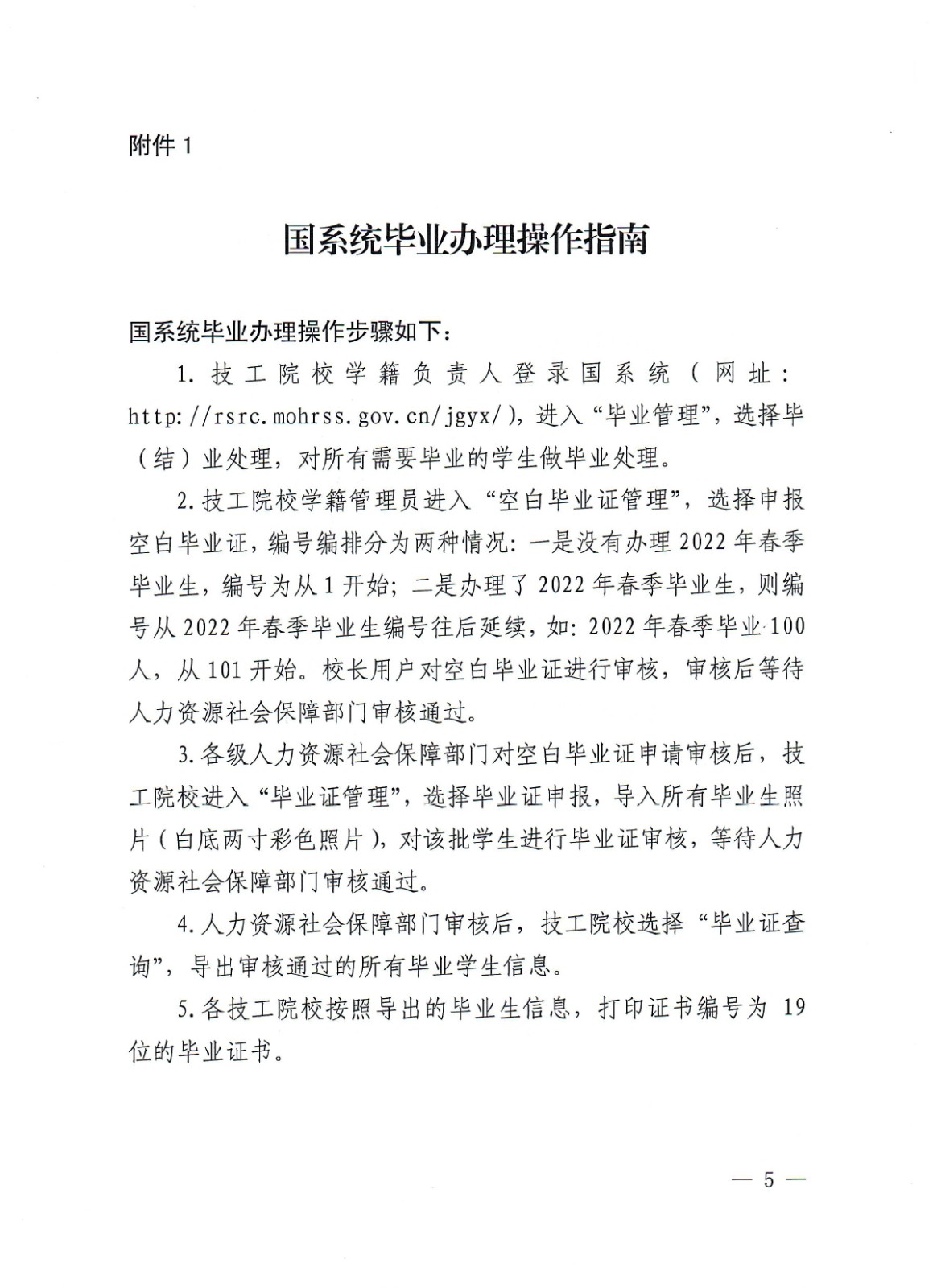 附件 1

国系统毕业办理操作指南

国系统毕业办理操作步骤如下：

1. 技工院校学籍负责人登录国系统（网址：http://rsrc.mohrss.gov.cn/jgyx/），进入“毕业管理”，选择毕（结）业处理，对所有需要毕业的学生做毕业处理。

2. 技工院校学籍管理员进入“空白毕业证管理”，选择申报空白毕业证，编号编排分为两种情况：一是没有办理 2022 年春季毕业生，编号为从 1 开始；二是办理了 2022 年春季毕业生，则编号从 2022 年春季毕业生编号往后延续，如：2022 年春季毕业 100 人，从 101 开始。校长用户对空白毕业证进行审核，审核后等待人力资源社会保障部门审核通过。

3. 各级人力资源社会保障部门对空白毕业证申请审核后，技工院校进入“毕业证管理”，选择毕业证申报，导入所有毕业生照片（白底两寸彩色照片），对该批学生进行毕业证审核，等待人力资源社会保障部门审核通过。

4. 人力资源社会保障部门审核后，技工院校选择“毕业证查询”，导出审核通过的所有毕业学生信息。

5. 各技工院校按照导出的毕业生信息，打印证书编号为 19 位的毕业证书。

— 5 —